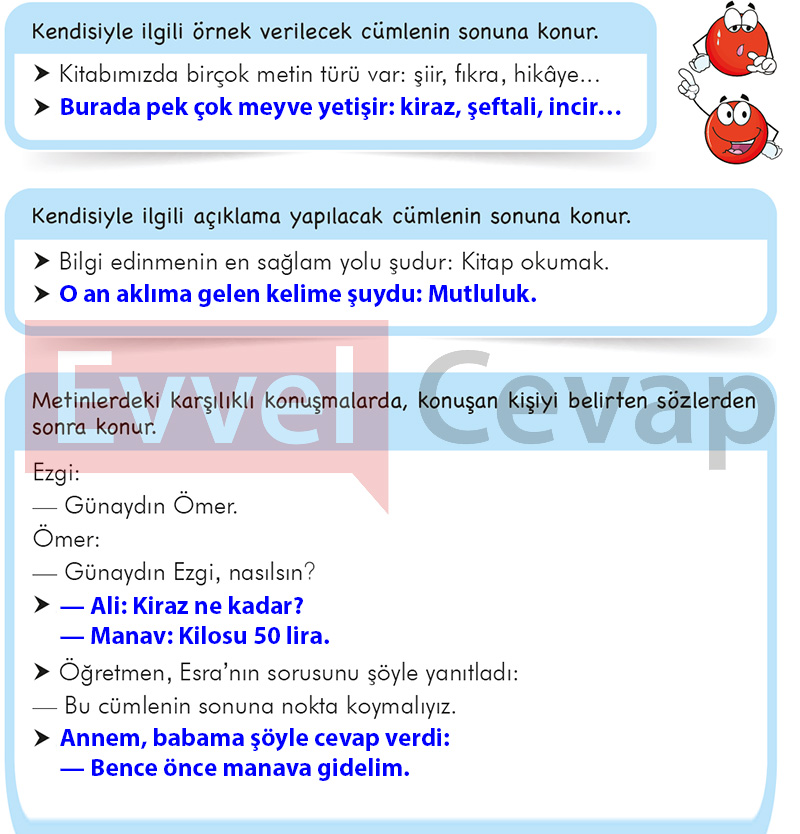 Kendisiyle ilgili örnek verilecek cümlenin sonuna konur.

➤ Kitabımızda birçok metin türü var: şiir, fıkra, hikâye...
➤ Burada pek çok meyve yetişir: kiraz, şeftali, incir…

Kendisiyle ilgili açıklama yapılacak cümlenin sonuna konur.

➤ Bilgi edinmenin en sağlam yolu şudur: Kitap okumak.
➤ O an aklıma gelen kelime şuydu: Mutluluk.

Evvel Cevap

Metinlerdeki karşılıklı konuşmalarda, konuşan kişiyi belirten sözlerden sonra konur.

Ezgi:
— Günaydın Ömer.
Ömer:
— Günaydın Ezgi, nasılsın?
➤ — Ali: Kiraz ne kadar?
— Manav: Kilosu 50 lira.
➤ Öğretmen, Esra'nın sorusunu şöyle yanıtladı:
— Bu cümlenin sonuna nokta koymalıyız.
➤ Annem, babama şöyle cevap verdi:
— Bence önce manava gidelim.